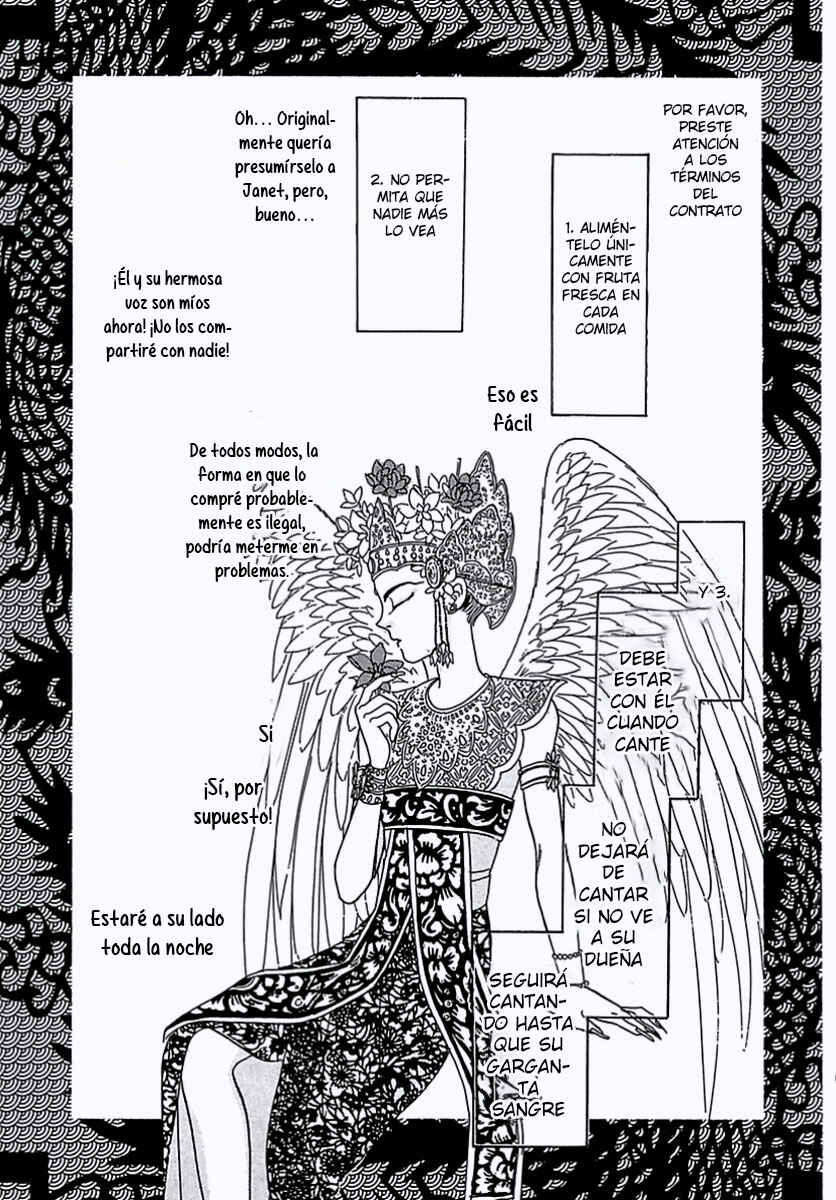 POR FAVOR, PRESTE ATENCIÓN A LOS TÉRMINOS DEL CONTRATO

1. ALIMÉNTELO ÚNICAMENTE CON FRUTA FRESCA EN CADA COMIDA

2. NO PERMITA QUE NADIE MÁS LO VEA

Oh... Originalmente quería presumírselo a Janet, pero, bueno...

¡Él y su hermosa voz son míos ahora! ¡No los compartiré con nadie!

Eso es fácil

De todos modos, la forma en que lo compré probablemente es ilegal, podría meterme en problemas.

Y 3.

DEBE ESTAR CON ÉL CUANDO CANTE

Si

¡Sí, por supuesto!

NO DEJARÁ DE CANTAR SI NO VE A SU DUEÑA

Estaré a su lado toda la noche

SEGUIRÁ CANTANDO HASTA QUE SU GARGANTA SANGRE